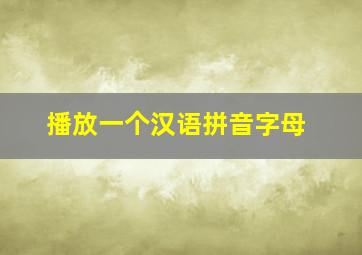 播放一个汉语拼音字母